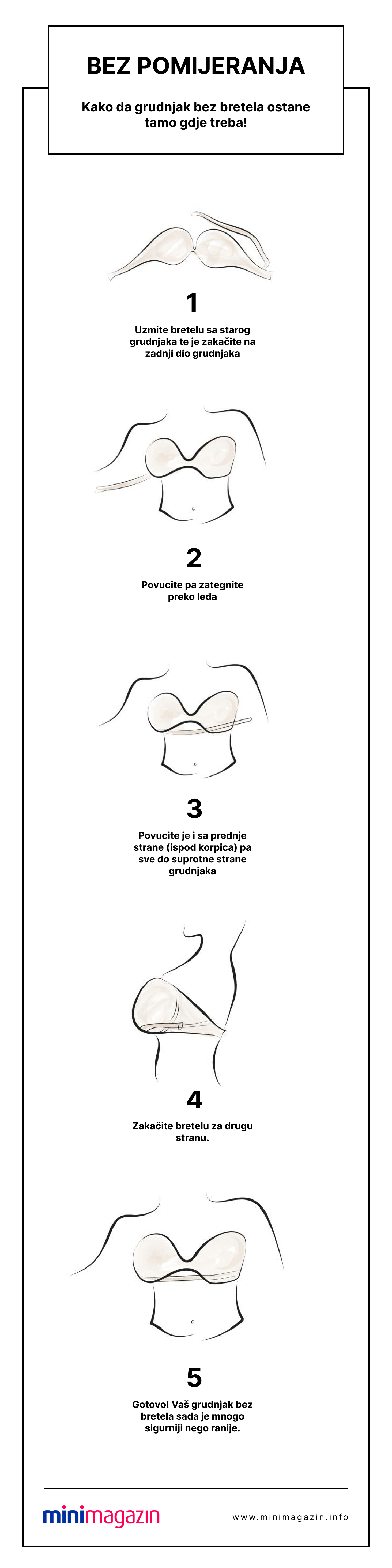 BEZ POMIJERANJA

Kako da grudnjak bez bretela ostane tamo gdje treba!

1

Uzmite bretelu sa starog grudnjaka te je zakačite na zadnji dio grudnjaka

2

Povucite pa zategnite preko leđa

3

Povucite je i sa prednje strane (ispod korpica) pa sve do suprotne strane grudnjaka

4

Zakačite bretelu za drugu stranu.

5

Gotovo! Vaš grudnjak bez bretela sada je mnogo sigurniji nego ranije.

minimagazin

www.minimagazin.info